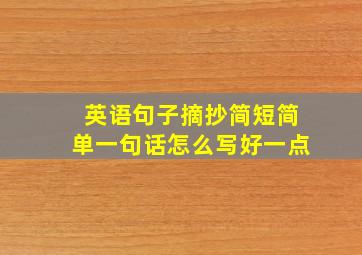 英语句子摘抄简短简单一句话怎么写好一点